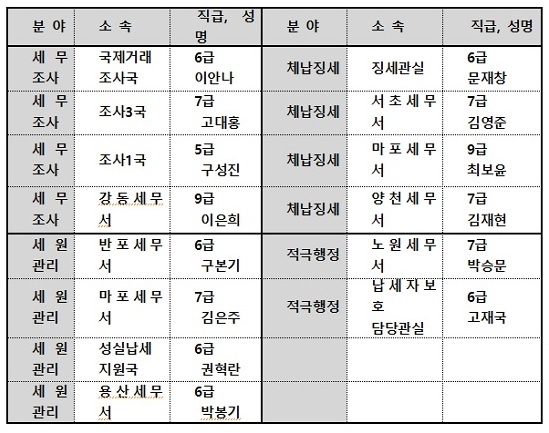 | 분 야 | 소 속 | 직급, 성명 | 분 야 | 소 속 | 직급, 성명 |
|---|---|---|---|---|---|
| 세 무 조사 | 국제거래 조사국 | 6급 이안나 | 체납징세 | 징세관실 | 6급 문재창 |
| 세 무 조사 | 조사3국 | 7급 고대홍 | 체납징세 | 서초세무서 | 7급 김영준 |
| 세 무 조사 | 조사1국 | 5급 구성진 | 체납징세 | 마포세무서 | 9급 최보윤 |
| 세 무 조사 | 강동세무서 | 9급 이은희 | 체납징세 | 양천세무서 | 7급 김재현 |
| 세 원 관리 | 반포세무서 | 6급 구본기 | 적극행정 | 노원세무서 | 7급 박승문 |
| 세 원 관리 | 마포세무서 | 7급 김은주 | 적극행정 | 납세자보호 담당관실 | 6급 고재국 |
| 세 원 관리 | 성실납세 지원국 | 6급 권혁란 | | | |
| 세 원 관리 | 용산세무서 | 6급 박봉기 | | | |